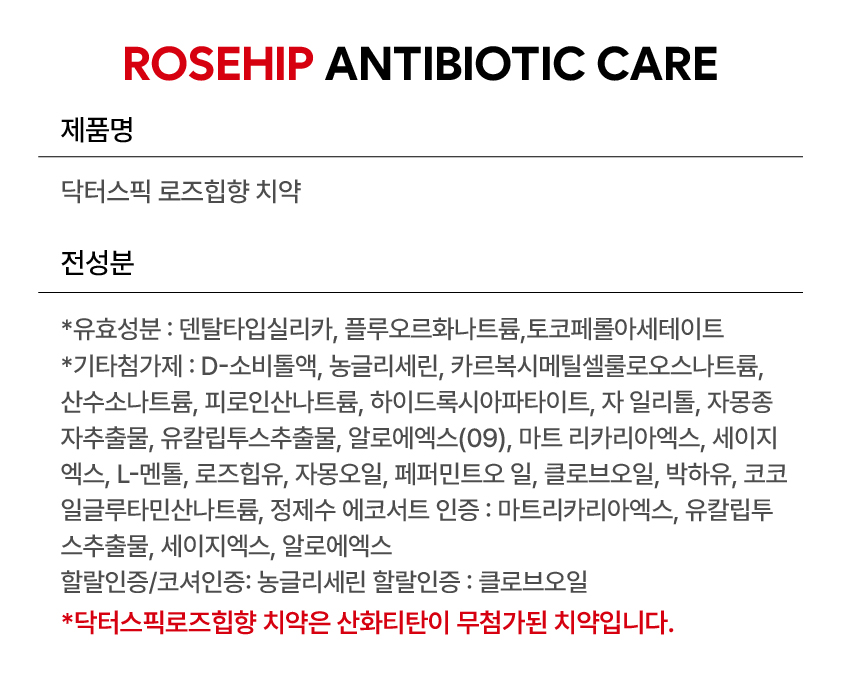 ROSEHIP ANTIBIOTIC CARE

제품명

닥터스픽 로즈힙향 치약

전성분

*유효성분 : 덴탈타입실리카, 플루오르화나트륨,토코페롤아세테이트
*기타첨가제 : D-소비톨액, 농글리세린, 카르복시메틸셀룰로오스나트륨, 산수소나트륨, 피로인산나트륨, 하이드록시아파타이트, 자 일리톨, 자몽종자추출물, 유칼립투스추출물, 알로에엑스(09), 마트 리카리아엑스, 세이지엑스, L-멘톨, 로즈힙유, 자몽오일, 페퍼민트오 일, 클로브오일, 박하유, 코코일글루타민산나트륨, 정제수 에코서트 인증 : 마트리카리아엑스, 유칼립투스추출물, 세이지엑스, 알로에엑스
할랄인증/코셔인증: 농글리세린 할랄인증 : 클로브오일
*닥터스픽로즈힙향 치약은 산화티탄이 무첨가된 치약입니다.